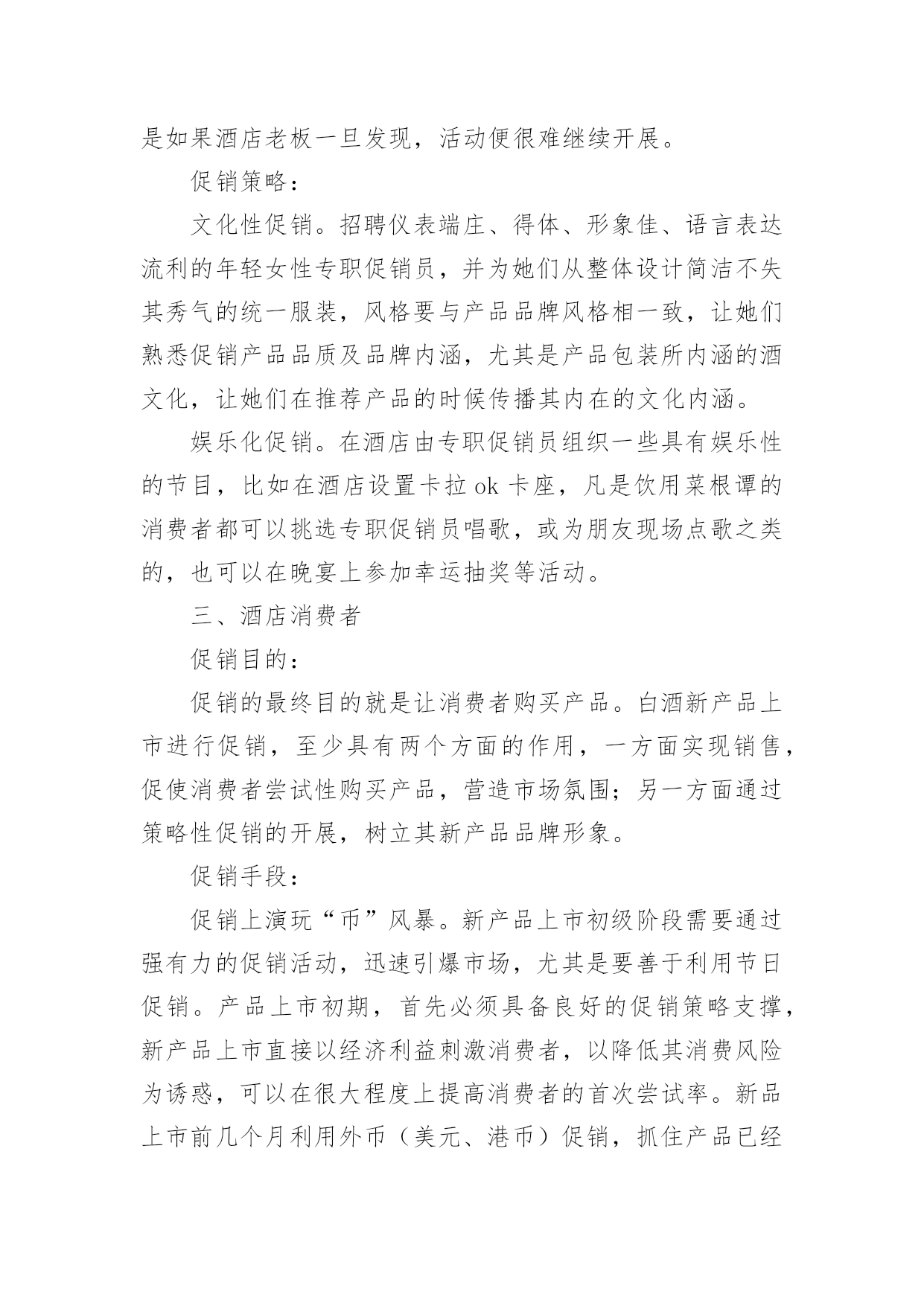 是如果酒店老板一旦发现，活动便很难继续开展。

促销策略：

文化性促销。招聘仪表端庄、得体、形象佳、语言表达流利的年轻女性专职促销员，并为她们从整体设计简洁不失其秀气的统一服装，风格要与产品品牌风格相一致，让她们熟悉促销产品品质及品牌内涵，尤其是产品包装所内涵的酒文化，让她们在推荐产品的时候传播其内在的文化内涵。

娱乐化促销。在酒店由专职促销员组织一些具有娱乐性的节目，比如在酒店设置卡拉 ok 卡座，凡是饮用菜根谭的消费者都可以挑选专职促销员唱歌，或为朋友现场点歌之类的，也可以在晚宴上参加幸运抽奖等活动。

三、酒店消费者

促销目的：

促销的最终目的就是让消费者购买产品。白酒新产品上市进行促销，至少具有两个方面的作用，一方面实现销售，促使消费者尝试性购买产品，营造市场氛围；另一方面通过策略性促销的开展，树立其新产品品牌形象。

促销手段：

促销上演玩“币”风暴。新产品上市初级阶段需要通过强有力的促销活动，迅速引爆市场，尤其是要善于利用节日促销。产品上市初期，首先必须具备良好的促销策略支撑，新产品上市直接以经济利益刺激消费者，以降低其消费风险为诱惑，可以在很大程度上提高消费者的首次尝试率。新品上市前几个月利用外币（美元、港币）促销，抓住产品已经